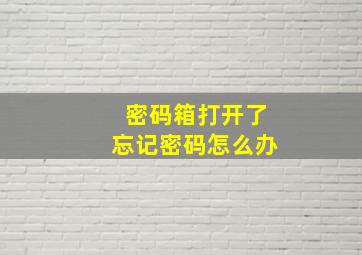 密码箱打开了
忘记密码怎么办